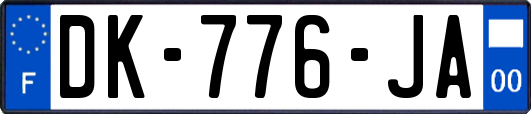 F
DK-776-JA
00